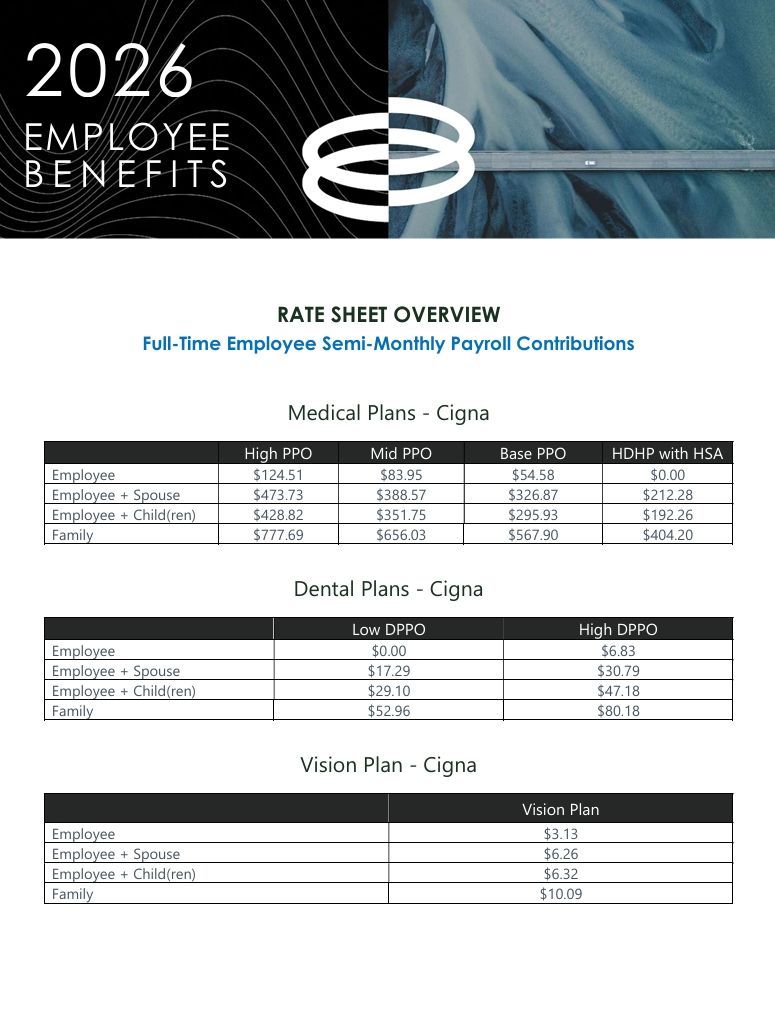 2026
EMPLOYEE
BENEFITS

RATE SHEET OVERVIEW
Full-Time Employee Semi-Monthly Payroll Contributions

Medical Plans - Cigna

| | High PPO | Mid PPO | Base PPO | HDHP with HSA |
|---|---|---|---|---|
| Employee | $124.51 | $83.95 | $54.58 | $0.00 |
| Employee + Spouse | $473.73 | $388.57 | $326.87 | $212.28 |
| Employee + Child(ren) | $428.82 | $351.75 | $295.93 | $192.26 |
| Family | $777.69 | $656.03 | $567.90 | $404.20 |

Dental Plans - Cigna

| | Low DPPO | High DPPO |
|---|---|---|
| Employee | $0.00 | $6.83 |
| Employee + Spouse | $17.29 | $30.79 |
| Employee + Child(ren) | $29.10 | $47.18 |
| Family | $52.96 | $80.18 |

Vision Plan - Cigna

| | Vision Plan |
|---|---|
| Employee | $3.13 |
| Employee + Spouse | $6.26 |
| Employee + Child(ren) | $6.32 |
| Family | $10.09 |